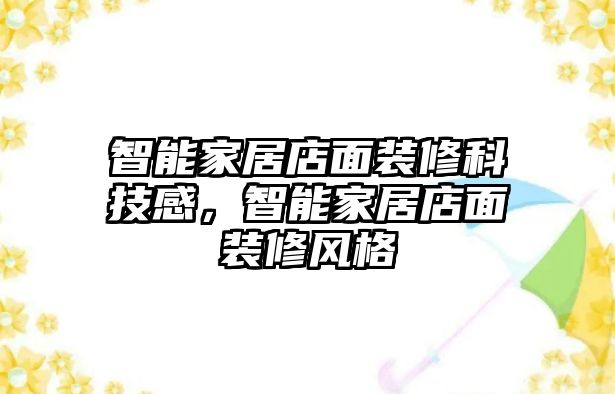 智能家居店面装修科技感，智能家居店面装修风格